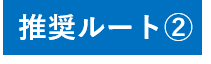 推奨ルート②